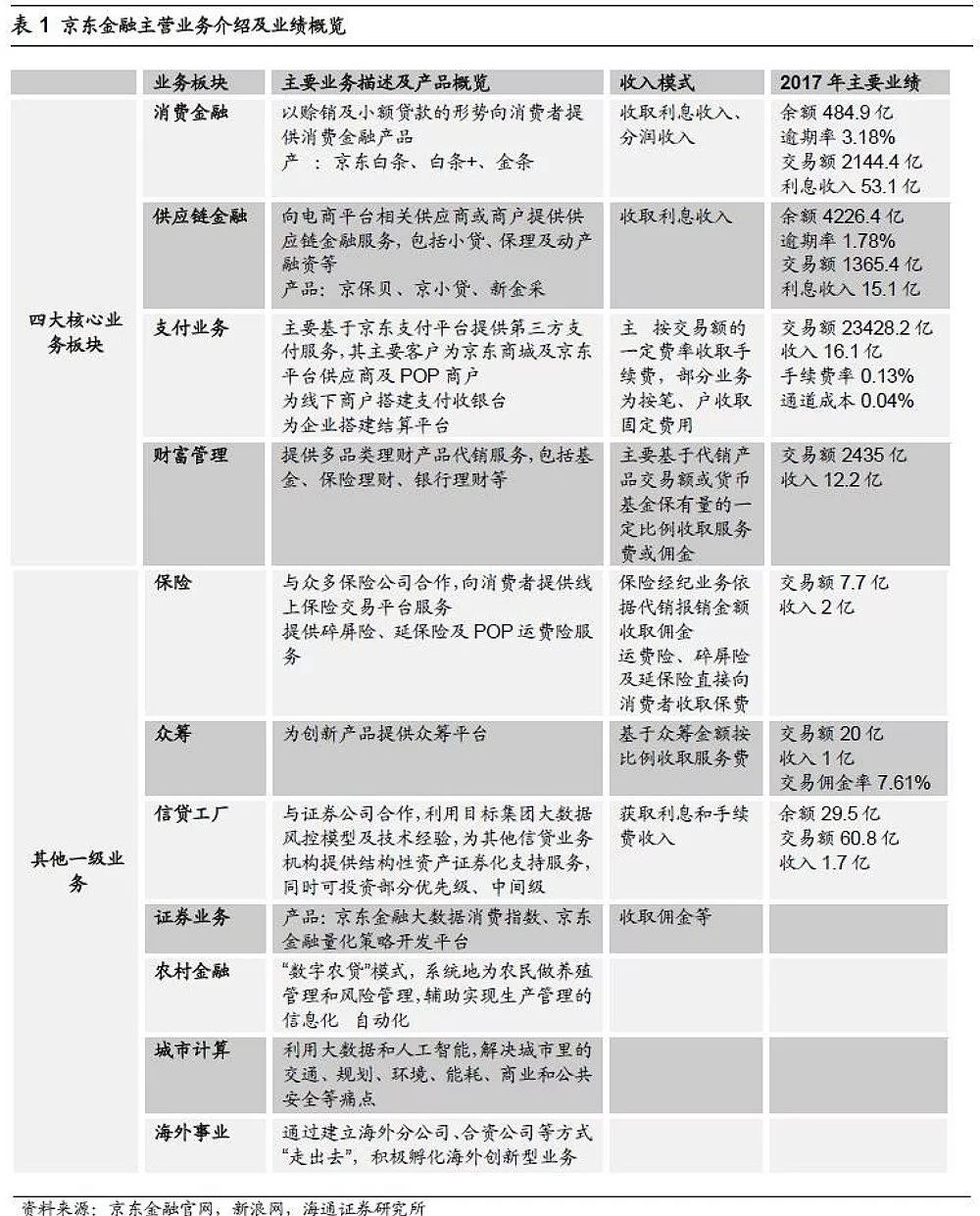 表 1 京东金融主营业务介绍及业绩概览

| | 业务板块 | 主要业务描述及产品概览 | 收入模式 | 2017 年主要业绩 |
|---|---|---|---|---|
| 四大核心业务板块 | 消费金融 | 以赊销及小额贷款的形势向消费者提供消费金融产品 产 ：京东白条、白条+、金条 | 收取利息收入、分润收入 | 余额 484.9 亿 逾期率 3.18% 交易额 2144.4 亿 利息收入 53.1 亿 |
| | 供应链金融 | 向电商平台相关供应商或商户提供供应链金融服务，包括小贷、保理及动产融资等 产品：京保贝、京小贷、新金采 | 收取利息收入 | 余额 4226.4 亿 逾期率 1.78% 交易额 1365.4 亿 利息收入 15.1 亿 |
| | 支付业务 | 主要基于京东支付平台提供第三方支付服务，其主要客户为京东商城及京东平台供应商及 POP 商户 为线下商户搭建支付收银台 为企业搭建结算平台 | 主 按交易额的一定费率收取手续费，部分业务为按笔、户收取固定费用 | 交易额 23428.2 亿 收入 16.1 亿 手续费率 0.13% 通道成本 0.04% |
| | 财富管理 | 提供多品类理财产品代销服务，包括基金、保险理财、银行理财等 | 主要基于代销产品交易额或货币基金保有量的一定比例收取服务费或佣金 | 交易额 2435 亿 收入 12.2 亿 |
| 其他一级业务 | 保险 | 与众多保险公司合作，向消费者提供线上保险交易平台服务 提供碎屏险、延保险及 POP 运费险服务 | 保险经纪业务依据代销报销金额收取佣金 运费险、碎屏险及延保险直接向消费者收取保费 | 交易额 7.7 亿 收入 2 亿 |
| | 众筹 | 为创新产品提供众筹平台 | 基于众筹金额按比例收取服务费 | 交易额 20 亿 收入 1 亿 交易佣金率 7.61% |
| | 信贷工厂 | 与证券公司合作，利用目标集团大数据风控模型及技术经验，为其他信贷业务机构提供结构性资产证券化支持服务，同时可投资部分优先级、中间级 | 获取利息和手续费收入 | 余额 29.5 亿 交易额 60.8 亿 收入 1.7 亿 |
| | 证券业务 | 产品：京东金融大数据消费指数、京东金融量化策略开发平台 | 收取佣金等 | |
| | 农村金融 | “数字农贷”模式，系统地为农民做养殖管理和风险管理，辅助实现生产管理的信息化 自动化 | | |
| | 城市计算 | 利用大数据和人工智能，解决城市里的交通、规划、环境、能耗、商业和公共安全等痛点 | | |
| | 海外事业 | 通过建立海外分公司、合资公司等方式“走出去”，积极孵化海外创新型业务 | | |

资料来源：京东金融官网，新浪网，海通证券研究所